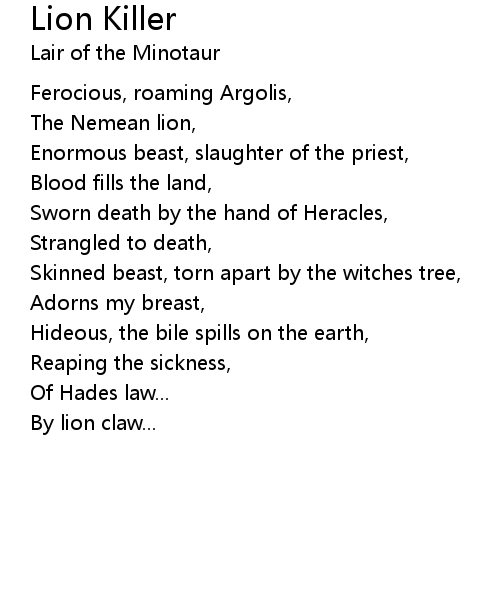 Lion Killer
Lair of the Minotaur

Ferocious, roaming Argolis,
The Nemean lion,
Enormous beast, slaughter of the priest,
Blood fills the land,
Sworn death by the hand of Heracles,
Strangled to death,
Skinned beast, torn apart by the witches tree,
Adorns my breast,
Hideous, the bile spills on the earth,
Reaping the sickness,
Of Hades law...
By lion claw...